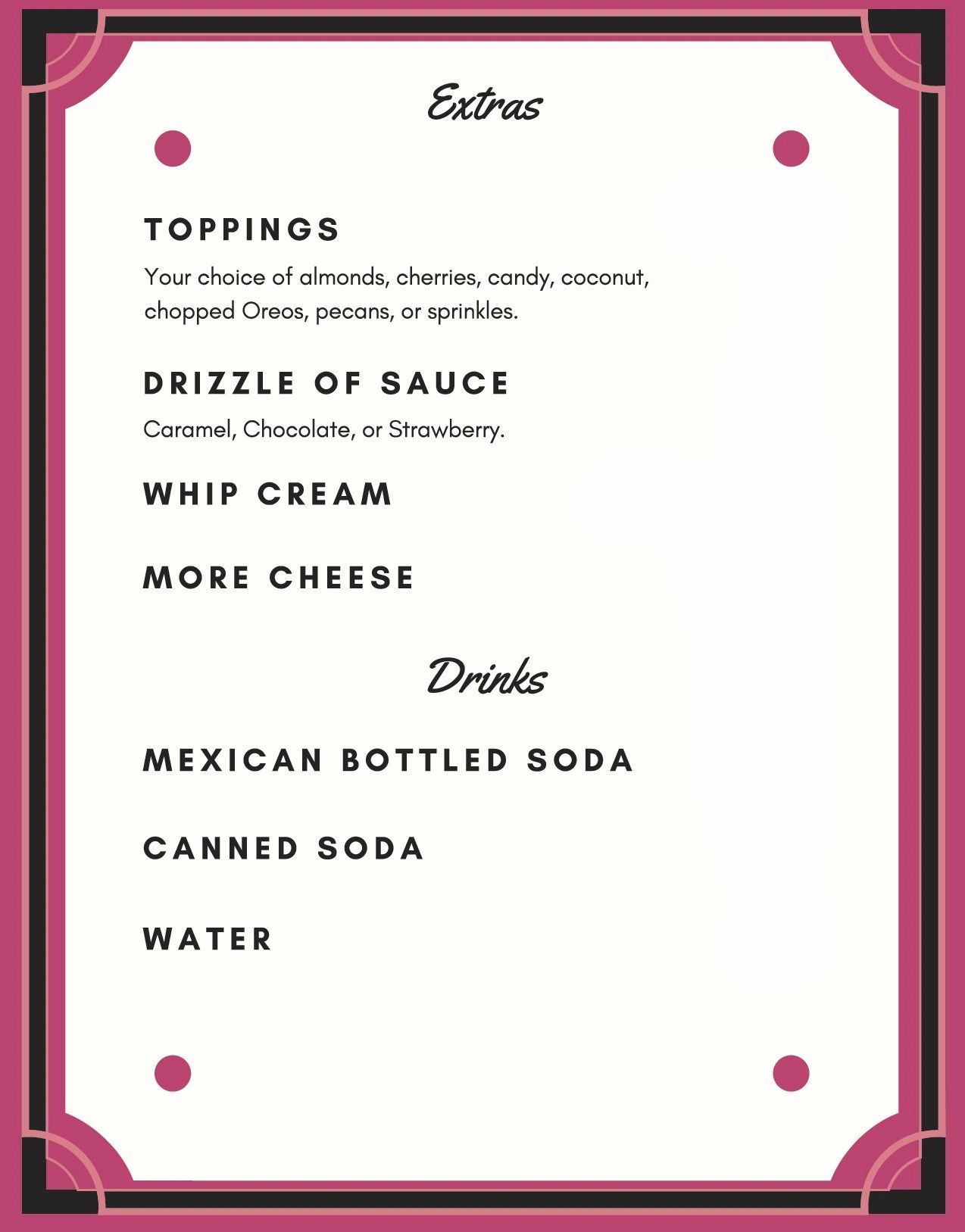 Extras

TOPPINGS

Your choice of almonds, cherries, candy, coconut, chopped Oreos, pecans, or sprinkles.

DRIZZLE OF SAUCE

Caramel, Chocolate, or Strawberry.

WHIP CREAM

MORE CHEESE

Drinks

MEXICAN BOTTLED SODA

CANNED SODA

WATER